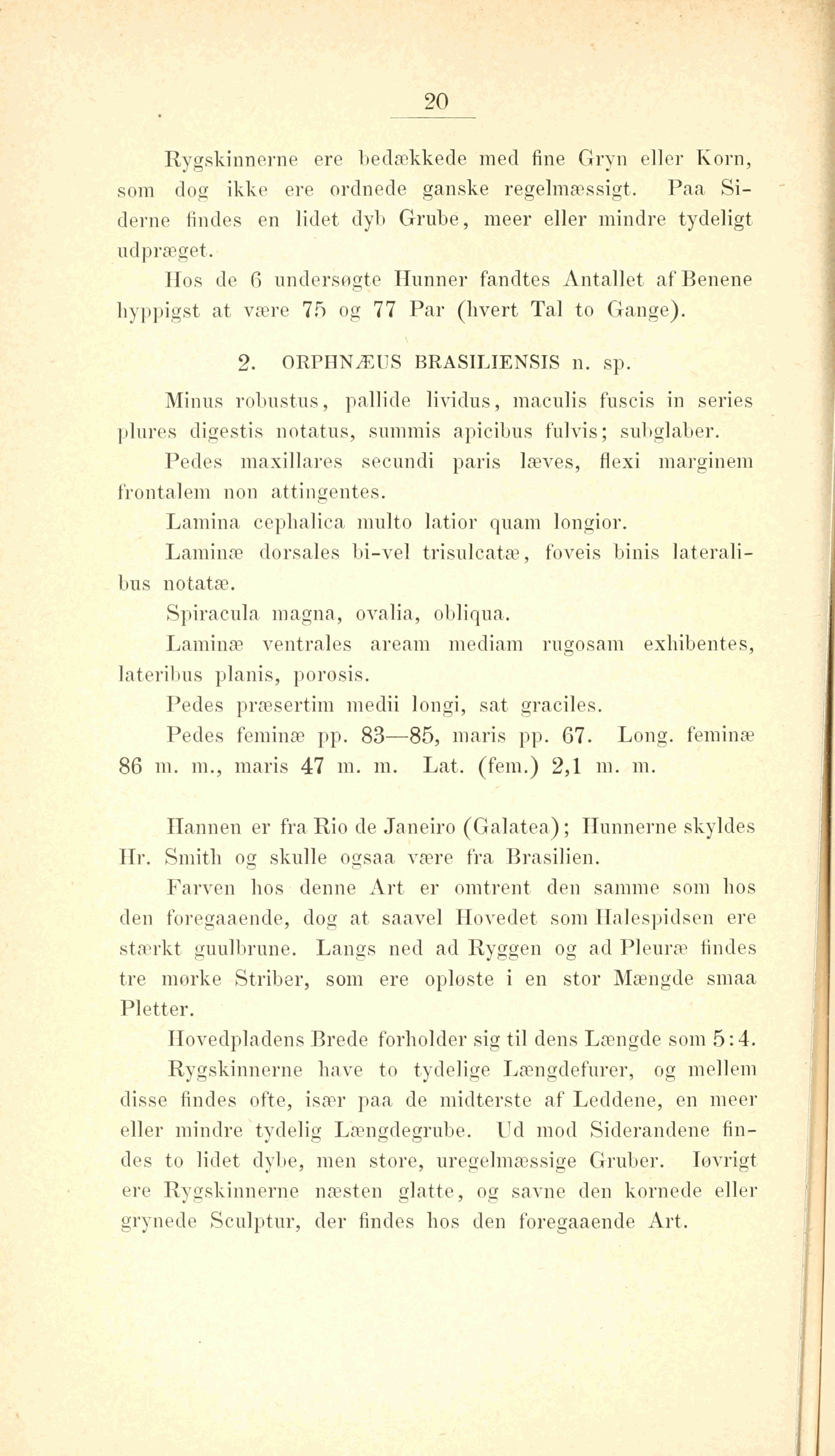 20

Rygskinnerne ere bedækkede med fine Gryn eller Korn, som dog ikke ere ordnede ganske regelmæssigt. Paa Siderne findes en lidet dyb Grube, meer eller mindre tydeligt udpræget.

Hos de 6 undersøgte Hunner fandtes Antallet af Benene hyppigst at være 75 og 77 Par (hvert Tal to Gange).

2. ORPHNÆUS BRASILIENSIS n. sp.

Minus robustus, pallide lividus, maculis fuscis in series plures digestis notatus, summis apicibus fulvis; subglaber.

Pedes maxillares secundi paris læves, flexi marginem frontalem non attingentes.

Lamina cephalica multo latior quam longior.

Laminæ dorsales bi-vel trisulcatæ, foveis binis lateralibus notatæ.

Spiracula magna, ovalia, obliqua.

Laminæ ventrales aream mediam rugosam exhibentes, lateribus planis, porosis.

Pedes præsertim medii longi, sat graciles.

Pedes feminæ pp. 83—85, maris pp. 67. Long. feminæ 86 m. m., maris 47 m. m. Lat. (fem.) 2,1 m. m.

Hannen er fra Rio de Janeiro (Galatea); Hunnerne skyldes Hr. Smith og skulle ogsaa være fra Brasilien.

Farven hos denne Art er omtrent den samme som hos den foregaaende, dog at saavel Hovedet som Halespidsen ere stærkt guulbrune. Langs ned ad Ryggen og ad Pleuræ findes tre mørke Striber, som ere opløste i en stor Mængde smaa Pletter.

Hovedpladens Brede forholder sig til dens Længde som 5:4.

Rygskinnerne have to tydelige Længdefurer, og mellem disse findes ofte, især paa de midterste af Leddene, en meer eller mindre tydelig Længdegrube. Ud mod Siderandene findes to lidet dybe, men store, uregelmæssige Gruber. Iøvrigt ere Rygskinnerne næsten glatte, og savne den kornede eller grynede Sculptur, der findes hos den foregaaende Art.